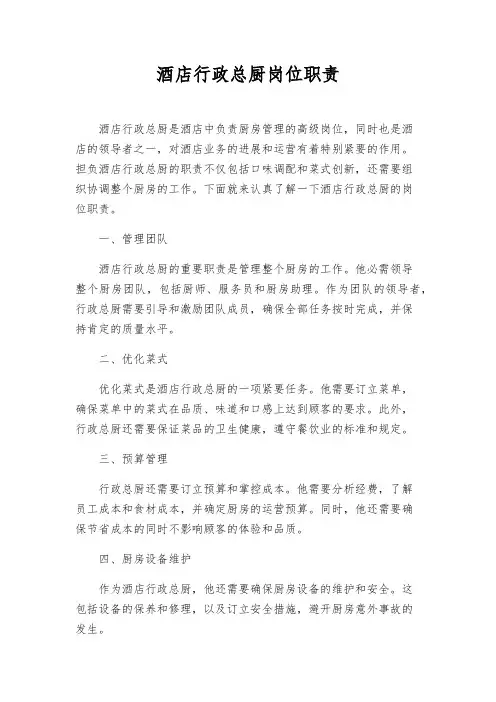 酒店行政总厨岗位职责

酒店行政总厨是酒店中负责厨房管理的高级岗位，同时也是酒店的领导者之一，对酒店业务的进展和运营有着特别紧要的作用。担负酒店行政总厨的职责不仅包括口味调配和菜式创新，还需要组织协调整个厨房的工作。下面就来认真了解一下酒店行政总厨的岗位职责。

一、管理团队

酒店行政总厨的重要职责是管理整个厨房的工作。他必需领导整个厨房团队，包括厨师、服务员和厨房助理。作为团队的领导者，行政总厨需要引导和激励团队成员，确保全部任务按时完成，并保持肯定的质量水平。

二、优化菜式

优化菜式是酒店行政总厨的一项紧要任务。他需要订立菜单，确保菜单中的菜式在品质、味道和口感上达到顾客的要求。此外，行政总厨还需要保证菜品的卫生健康，遵守餐饮业的标准和规定。

三、预算管理

行政总厨还需要订立预算和掌控成本。他需要分析经费，了解员工成本和食材成本，并确定厨房的运营预算。同时，他还需要确保节省成本的同时不影响顾客的体验和品质。

四、厨房设备维护

作为酒店行政总厨，他还需要确保厨房设备的维护和安全。这包括设备的保养和修理，以及订立安全措施，避开厨房意外事故的发生。